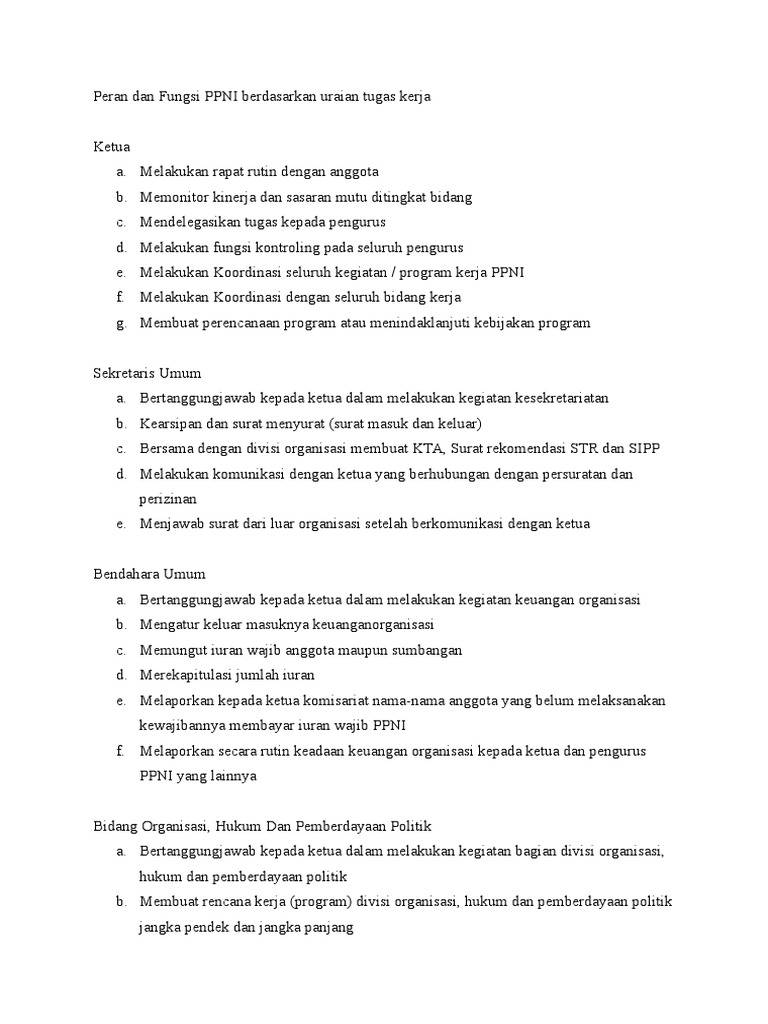 Peran dan Fungsi PPNI berdasarkan uraian tugas kerja

Ketua
a. Melakukan rapat rutin dengan anggota
b. Memonitor kinerja dan sasaran mutu ditingkat bidang
c. Mendelegasikan tugas kepada pengurus
d. Melakukan fungsi kontroling pada seluruh pengurus
e. Melakukan Koordinasi seluruh kegiatan / program kerja PPNI
f. Melakukan Koordinasi dengan seluruh bidang kerja
g. Membuat perencanaan program atau menindaklanjuti kebijakan program

Sekretaris Umum
a. Bertanggungjawab kepada ketua dalam melakukan kegiatan kesekretariatan
b. Kearsipan dan surat menyurat (surat masuk dan keluar)
c. Bersama dengan divisi organisasi membuat KTA, Surat rekomendasi STR dan SIPP
d. Melakukan komunikasi dengan ketua yang berhubungan dengan persuratan dan perizinan
e. Menjawab surat dari luar organisasi setelah berkomunikasi dengan ketua

Bendahara Umum
a. Bertanggungjawab kepada ketua dalam melakukan kegiatan keuangan organisasi
b. Mengatur keluar masuknya keuanganorganisasi
c. Memungut iuran wajib anggota maupun sumbangan
d. Merekapitulasi jumlah iuran
e. Melaporkan kepada ketua komisariat nama-nama anggota yang belum melaksanakan kewajibannya membayar iuran wajib PPNI
f. Melaporkan secara rutin keadaan keuangan organisasi kepada ketua dan pengurus PPNI yang lainnya

Bidang Organisasi, Hukum Dan Pemberdayaan Politik
a. Bertanggungjawab kepada ketua dalam melakukan kegiatan bagian divisi organisasi, hukum dan pemberdayaan politik
b. Membuat rencana kerja (program) divisi organisasi, hukum dan pemberdayaan politik jangka pendek dan jangka panjang